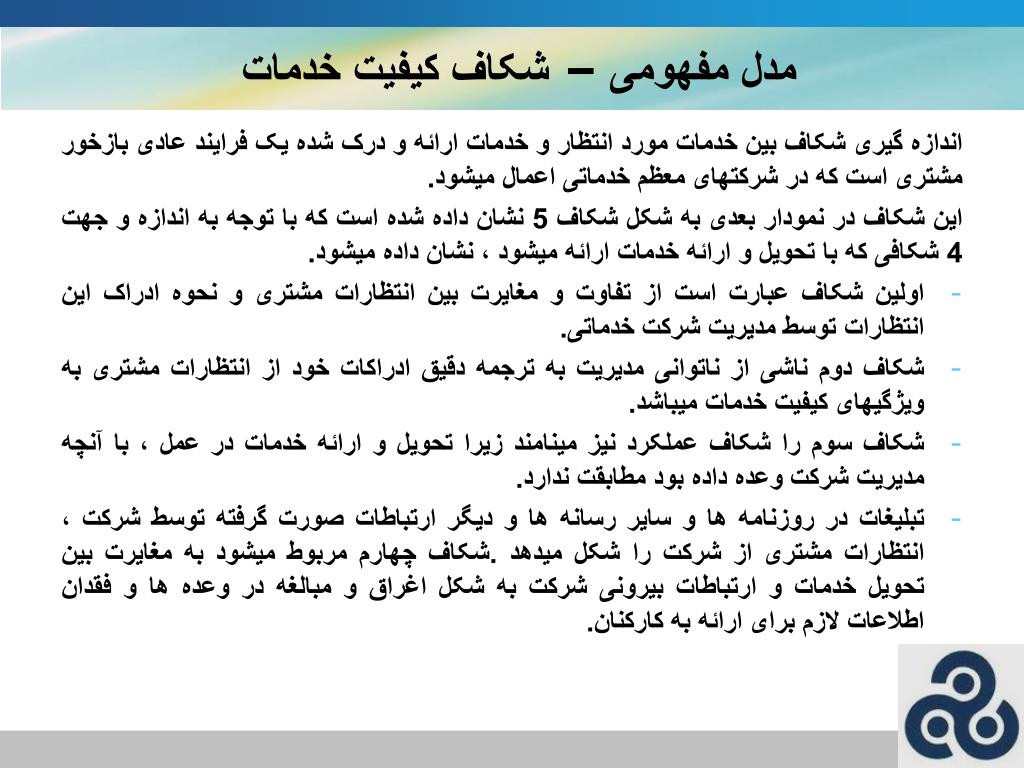 مدل مفهومی – شکاف کیفیت خدمات

اندازه گیری شکاف بین خدمات مورد انتظار و خدمات ارائه و درک شده یک فرایند عادی بازخور مشتری است که در شرکتهای معظم خدماتی اعمال میشود.

این شکاف در نمودار بعدی به شکل شکاف 5 نشان داده شده است که با توجه به اندازه و جهت 4 شکافی که با تحویل و ارائه خدمات ارائه میشود ، نشان داده میشود.

- اولین شکاف عبارت است از تفاوت و مغایرت بین انتظارات مشتری و نحوه ادراک این انتظارات توسط مدیریت شرکت خدماتی.

- شکاف دوم ناشی از ناتوانی مدیریت به ترجمه دقیق ادراکات خود از انتظارات مشتری به ویژگیهای کیفیت خدمات میباشد.

- شکاف سوم را شکاف عملکرد نیز مینامند زیرا تحویل و ارائه خدمات در عمل ، با آنچه مدیریت شرکت وعده داده بود مطابقت ندارد.

- تبلیغات در روزنامه ها و سایر رسانه ها و دیگر ارتباطات صورت گرفته توسط شرکت ، انتظارات مشتری از شرکت را شکل میدهد .شکاف چهارم مربوط میشود به مغایرت بین تحویل خدمات و ارتباطات بیرونی شرکت به شکل اغراق و مبالغه در وعده ها و فقدان اطلاعات لازم برای ارائه به کارکنان.